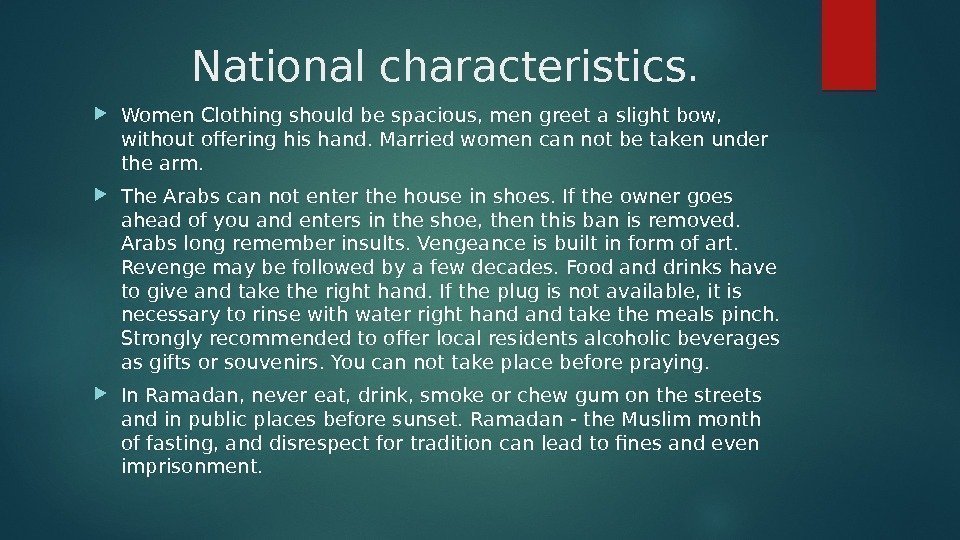 National characteristics.

▶ Women Clothing should be spacious, men greet a slight bow, without offering his hand. Married women can not be taken under the arm.

▶ The Arabs can not enter the house in shoes. If the owner goes ahead of you and enters in the shoe, then this ban is removed. Arabs long remember insults. Vengeance is built in form of art. Revenge may be followed by a few decades. Food and drinks have to give and take the right hand. If the plug is not available, it is necessary to rinse with water right hand and take the meals pinch. Strongly recommended to offer local residents alcoholic beverages as gifts or souvenirs. You can not take place before praying.

▶ In Ramadan, never eat, drink, smoke or chew gum on the streets and in public places before sunset. Ramadan - the Muslim month of fasting, and disrespect for tradition can lead to fines and even imprisonment.